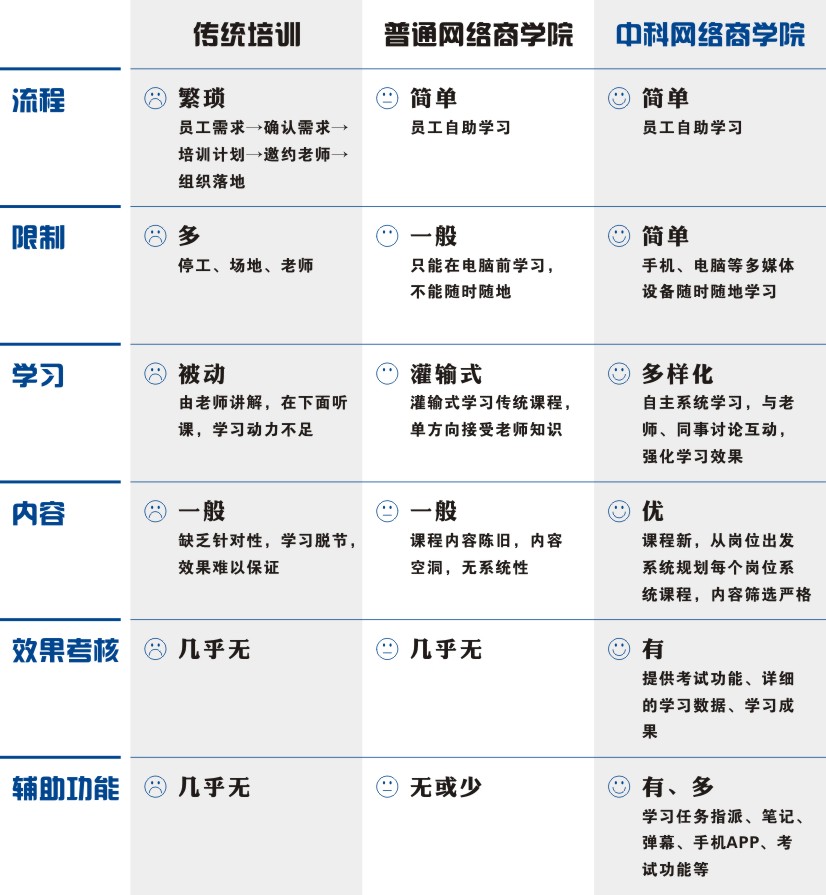 | | 传统培训 | 普通网络商学院 | 中科网络商学院 |
|---|---|---|---|
| 流程 | 繁琐 员工需求→确认需求→培训计划→邀约老师→组织落地 | 简单 员工自助学习 | 简单 员工自助学习 |
| 限制 | 多 停工、场地、老师 | 一般 只能在电脑前学习，不能随时随地 | 简单 手机、电脑等多媒体设备随时随地学习 |
| 学习 | 被动 由老师讲解，在下面听课，学习动力不足 | 灌输式 灌输式学习传统课程，单方向接受老师知识 | 多样化 自主系统学习，与老师、同事讨论互动，强化学习效果 |
| 内容 | 一般 缺乏针对性，学习脱节，效果难以保证 | 一般 课程内容陈旧，内容空洞，无系统性 | 优 课程新，从岗位出发系统规划每个岗位系统课程，内容筛选严格 |
| 效果考核 | 几乎无 | 几乎无 | 有 提供考试功能、详细的学习数据、学习成果 |
| 辅助功能 | 几乎无 | 无或少 | 有、多 学习任务指派、笔记、弹幕、手机APP、考试功能等 |